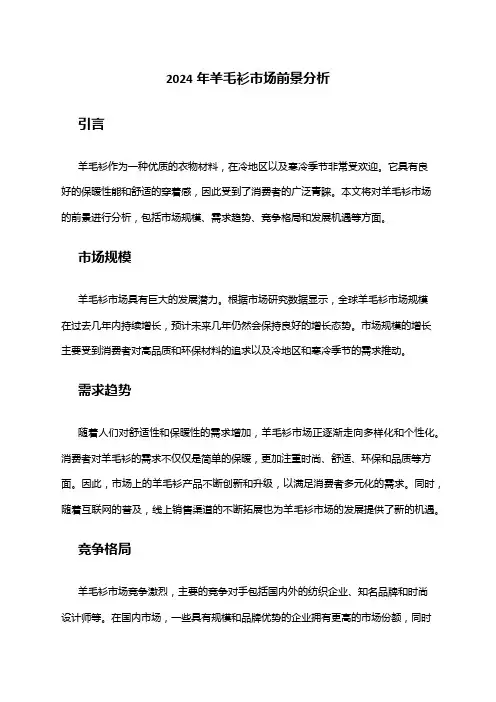 2024 年羊毛衫市场前景分析

引言

羊毛衫作为一种优质的衣物材料，在冷地区以及寒冷季节非常受欢迎。它具有良好的保暖性能和舒适的穿着感，因此受到了消费者的广泛青睐。本文将对羊毛衫市场的前景进行分析，包括市场规模、需求趋势、竞争格局和发展机遇等方面。

市场规模

羊毛衫市场具有巨大的发展潜力。根据市场研究数据显示，全球羊毛衫市场规模在过去几年内持续增长，预计未来几年仍然会保持良好的增长态势。市场规模的增长主要受到消费者对高品质和环保材料的追求以及冷地区和寒冷季节的需求推动。

需求趋势

随着人们对舒适性和保暖性的需求增加，羊毛衫市场正逐渐走向多样化和个性化。消费者对羊毛衫的需求不仅仅是简单的保暖，更加注重时尚、舒适、环保和品质等方面。因此，市场上的羊毛衫产品不断创新和升级，以满足消费者多元化的需求。同时，随着互联网的普及，线上销售渠道的不断拓展也为羊毛衫市场的发展提供了新的机遇。

竞争格局

羊毛衫市场竞争激烈，主要的竞争对手包括国内外的纺织企业、知名品牌和时尚设计师等。在国内市场，一些具有规模和品牌优势的企业拥有更高的市场份额，同时